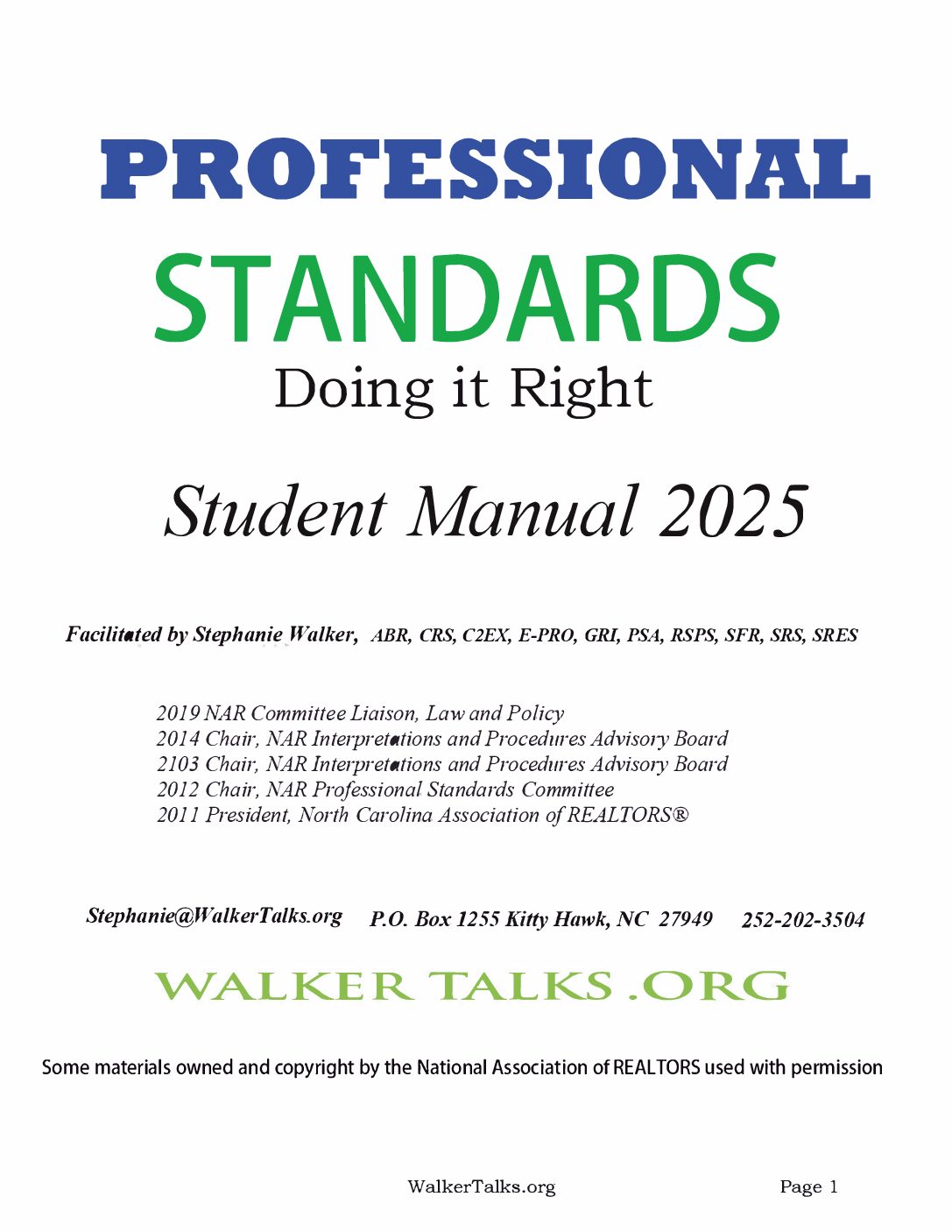 PROFESSIONAL
STANDARDS
Doing it Right

Student Manual 2025

Facilitated by Stephanie Walker, ABR, CRS, C2EX, E-PRO, GRI, PSA, RSPS, SFR, SRS, SRES

2019 NAR Committee Liaison, Law and Policy
2014 Chair, NAR Interpretations and Procedures Advisory Board
2103 Chair, NAR Interpretations and Procedures Advisory Board
2012 Chair, NAR Professional Standards Committee
2011 President, North Carolina Association of REALTORS®

Stephanie@WalkerTalks.org P.O. Box 1255 Kitty Hawk, NC 27949 252-202-3504

WALKER TALKS .ORG

Some materials owned and copyright by the National Association of REALTORS used with permission

WalkerTalks.org Page 1